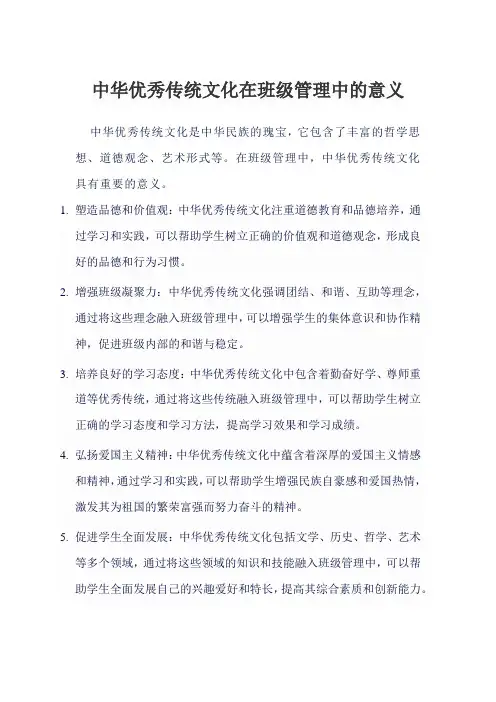 中华优秀传统文化在班级管理中的意义

中华优秀传统文化是中华民族的瑰宝，它包含了丰富的哲学思想、道德观念、艺术形式等。在班级管理中，中华优秀传统文化具有重要的意义。

1. 塑造品德和价值观：中华优秀传统文化注重道德教育和品德培养，通过学习和实践，可以帮助学生树立正确的价值观和道德观念，形成良好的品德和行为习惯。

2. 增强班级凝聚力：中华优秀传统文化强调团结、和谐、互助等理念，通过将这些理念融入班级管理中，可以增强学生的集体意识和协作精神，促进班级内部的和谐与稳定。

3. 培养良好的学习态度：中华优秀传统文化中包含着勤奋好学、尊师重道等优秀传统，通过将这些传统融入班级管理中，可以帮助学生树立正确的学习态度和学习方法，提高学习效果和学习成绩。

4. 弘扬爱国主义精神：中华优秀传统文化中蕴含着深厚的爱国主义情感和精神，通过学习和实践，可以帮助学生增强民族自豪感和爱国热情，激发其为祖国的繁荣富强而努力奋斗的精神。

5. 促进学生全面发展：中华优秀传统文化包括文学、历史、哲学、艺术等多个领域，通过将这些领域的知识和技能融入班级管理中，可以帮助学生全面发展自己的兴趣爱好和特长，提高其综合素质和创新能力。